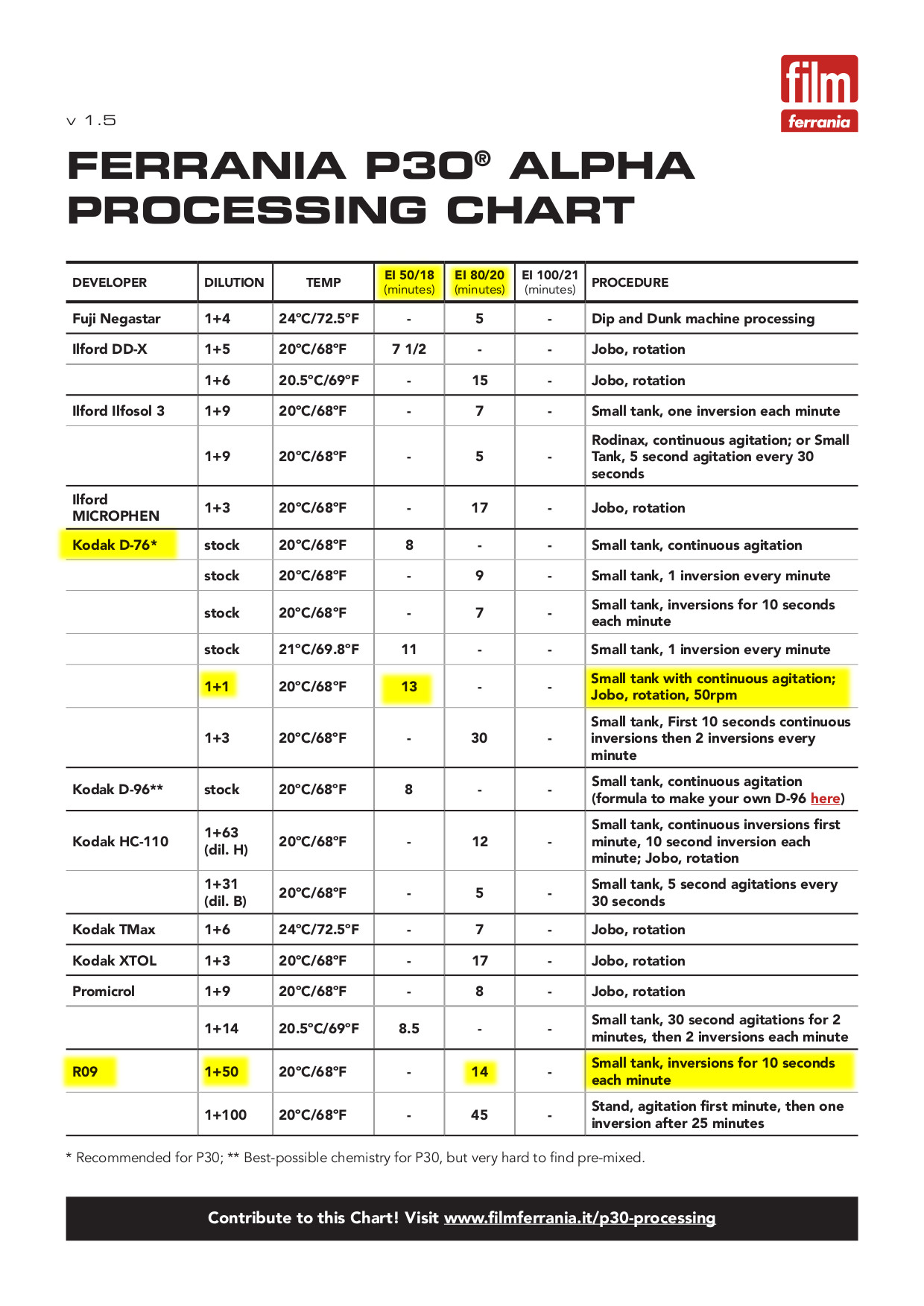 film
ferrania

v 1.5

FERRANIA P30® ALPHA PROCESSING CHART

| DEVELOPER | DILUTION | TEMP | EI 50/18 (minutes) | EI 80/20 (minutes) | EI 100/21 (minutes) | PROCEDURE |
|---|---|---|---|---|---|---|
| Fuji Negastar | 1+4 | 24°C/72.5°F | - | 5 | - | Dip and Dunk machine processing |
| Ilford DD-X | 1+5 | 20°C/68°F | 7 1/2 | - | - | Jobo, rotation |
| | 1+6 | 20.5°C/69°F | - | 15 | - | Jobo, rotation |
| Ilford Ilfosol 3 | 1+9 | 20°C/68°F | - | 7 | - | Small tank, one inversion each minute |
| | 1+9 | 20°C/68°F | - | 5 | - | Rodinax, continuous agitation; or Small Tank, 5 second agitation every 30 seconds |
| Ilford MICROPHEN | 1+3 | 20°C/68°F | - | 17 | - | Jobo, rotation |
| Kodak D-76* | stock | 20°C/68°F | 8 | - | - | Small tank, continuous agitation |
| | stock | 20°C/68°F | - | 9 | - | Small tank, 1 inversion every minute |
| | stock | 20°C/68°F | - | 7 | - | Small tank, inversions for 10 seconds each minute |
| | stock | 21°C/69.8°F | 11 | - | - | Small tank, 1 inversion every minute |
| | 1+1 | 20°C/68°F | 13 | - | - | Small tank with continuous agitation; Jobo, rotation, 50rpm |
| | 1+3 | 20°C/68°F | - | 30 | - | Small tank, First 10 seconds continuous inversions then 2 inversions every minute |
| Kodak D-96** | stock | 20°C/68°F | 8 | - | - | Small tank, continuous agitation (formula to make your own D-96 here) |
| Kodak HC-110 | 1+63 (dil. H) | 20°C/68°F | - | 12 | - | Small tank, continuous inversions first minute, 10 second inversion each minute; Jobo, rotation |
| | 1+31 (dil. B) | 20°C/68°F | - | 5 | - | Small tank, 5 second agitations every 30 seconds |
| Kodak TMax | 1+6 | 24°C/72.5°F | - | 7 | - | Jobo, rotation |
| Kodak XTOL | 1+3 | 20°C/68°F | - | 17 | - | Jobo, rotation |
| Promicrol | 1+9 | 20°C/68°F | - | 8 | - | Jobo, rotation |
| | 1+14 | 20.5°C/69°F | 8.5 | - | - | Small tank, 30 second agitations for 2 minutes, then 2 inversions each minute |
| R09 | 1+50 | 20°C/68°F | - | 14 | - | Small tank, inversions for 10 seconds each minute |
| | 1+100 | 20°C/68°F | - | 45 | - | Stand, agitation first minute, then one inversion after 25 minutes |

* Recommended for P30; ** Best-possible chemistry for P30, but very hard to find pre-mixed.

Contribute to this Chart! Visit www.filmferrania.it/p30-processing